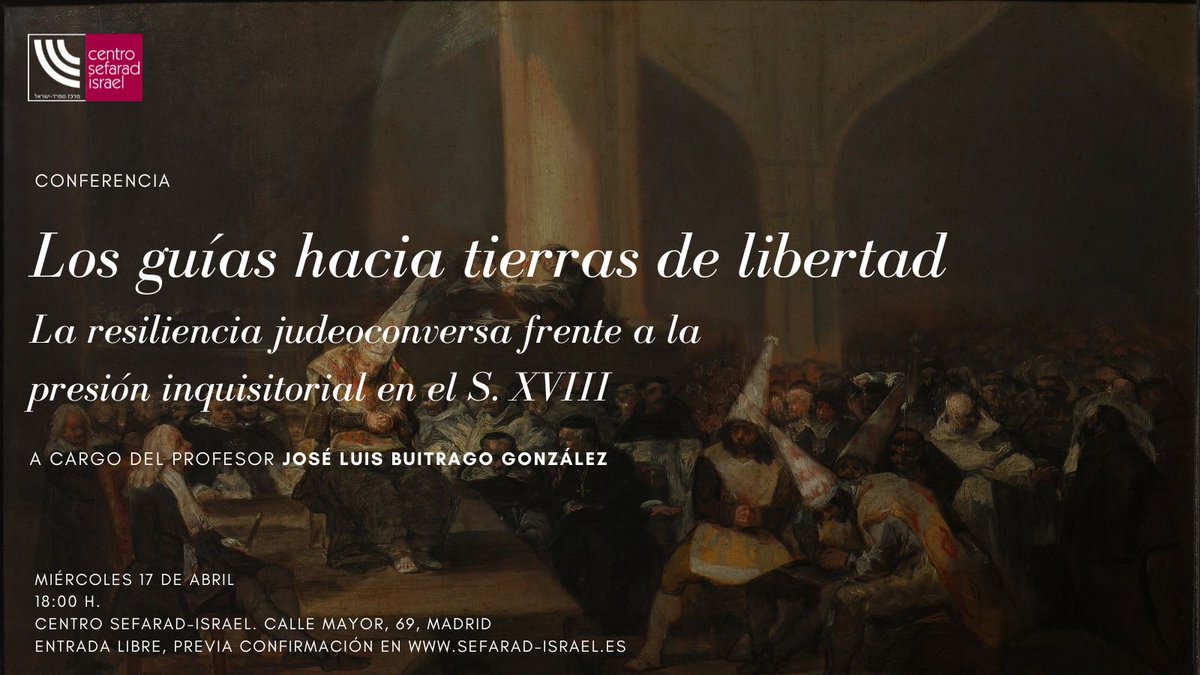 centro sefarad israel
מרכז ספרד-ישראל

CONFERENCIA

Los guías hacia tierras de libertad

La resiliencia judeoconversa frente a la presión inquisitorial en el S. XVIII

A CARGO DEL PROFESOR JOSÉ LUIS BUITRAGO GONZÁLEZ

MIÉRCOLES 17 DE ABRIL
18:00 H.
CENTRO SEFARAD-ISRAEL. CALLE MAYOR, 69, MADRID
ENTRADA LIBRE, PREVIA CONFIRMACIÓN EN WWW.SEFARAD-ISRAEL.ES